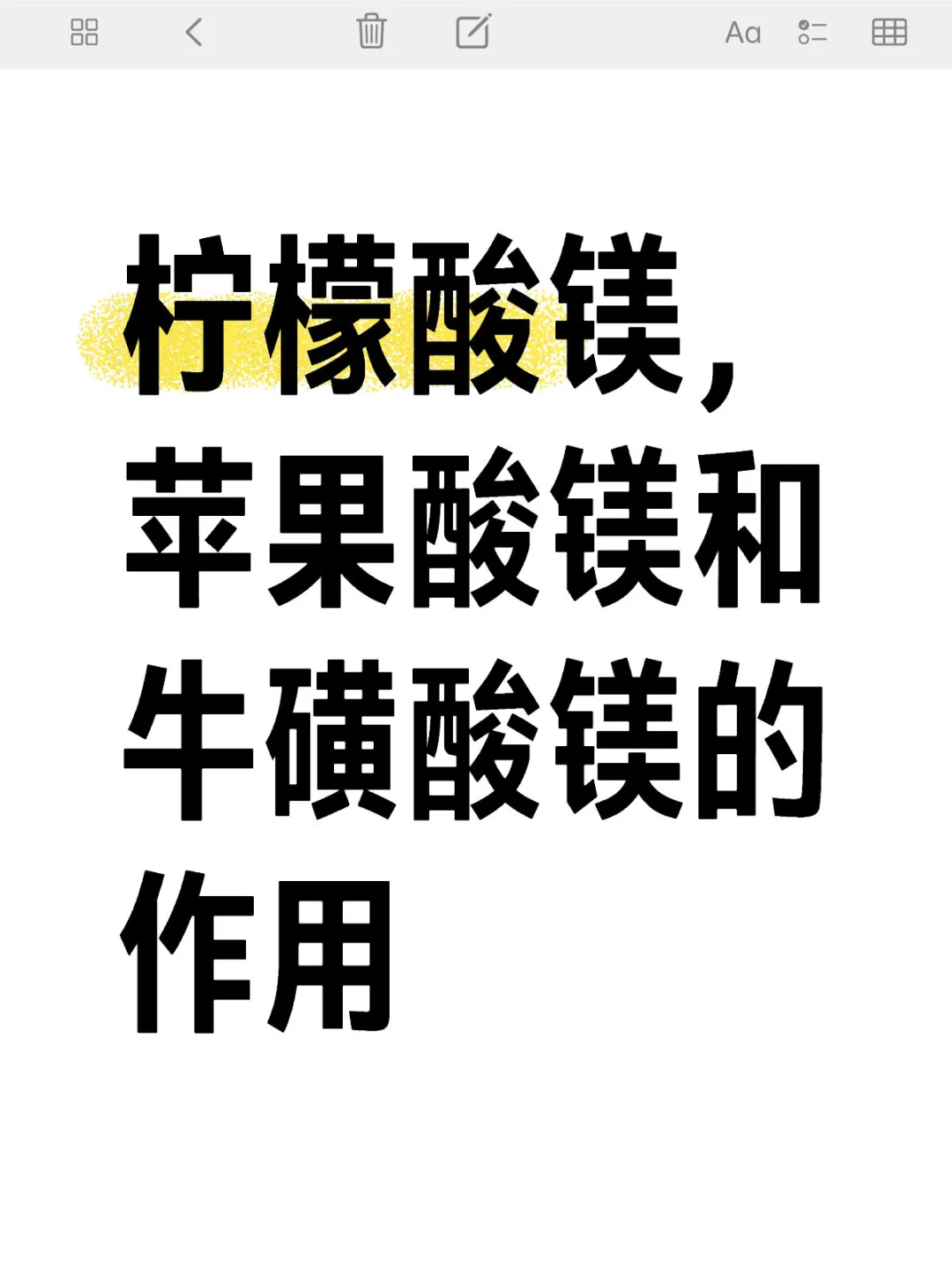 Aa

柠檬酸镁，苹果酸镁和牛磺酸镁的作用